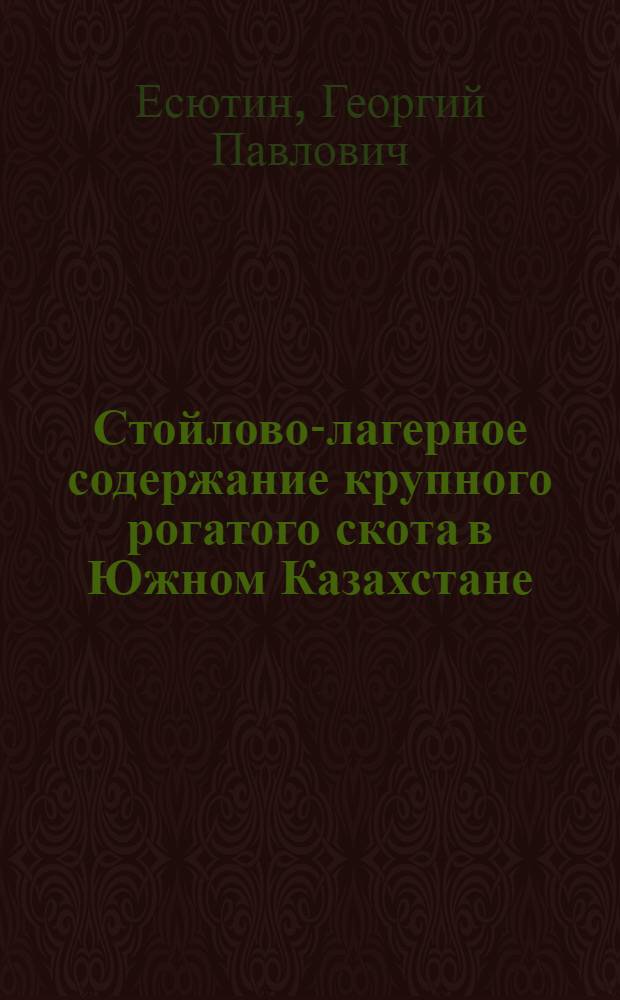 Есютин, Георгий Павлович

Стойлово-лагерное содержание крупного рогатого скота в Южном Казахстане